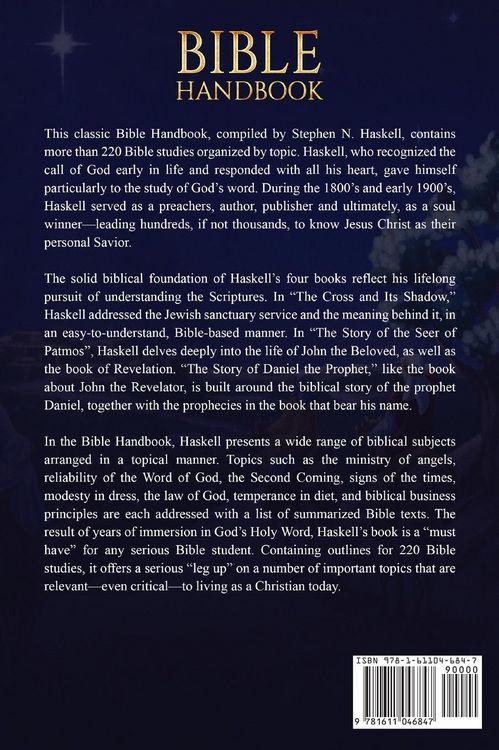 BIBLE
HANDBOOK

This classic Bible Handbook, compiled by Stephen N. Haskell, contains more than 220 Bible studies organized by topic. Haskell, who recognized the call of God early in life and responded with all his heart, gave himself particularly to the study of God's word. During the 1800's and early 1900's, Haskell served as a preachers, author, publisher and ultimately, as a soul winner—leading hundreds, if not thousands, to know Jesus Christ as their personal Savior.

The solid biblical foundation of Haskell's four books reflect his lifelong pursuit of understanding the Scriptures. In "The Cross and Its Shadow," Haskell addressed the Jewish sanctuary service and the meaning behind it, in an easy-to-understand, Bible-based manner. In "The Story of the Seer of Patmos", Haskell delves deeply into the life of John the Beloved, as well as the book of Revelation. "The Story of Daniel the Prophet," like the book about John the Revelator, is built around the biblical story of the prophet Daniel, together with the prophecies in the book that bear his name.

In the Bible Handbook, Haskell presents a wide range of biblical subjects arranged in a topical manner. Topics such as the ministry of angels, reliability of the Word of God, the Second Coming, signs of the times, modesty in dress, the law of God, temperance in diet, and biblical business principles are each addressed with a list of summarized Bible texts. The result of years of immersion in God's Holy Word, Haskell's book is a "must have" for any serious Bible student. Containing outlines for 220 Bible studies, it offers a serious "leg up" on a number of important topics that are relevant—even critical—to living as a Christian today.

ISBN 978-1-61104-684-7
90000
9 781611 046847